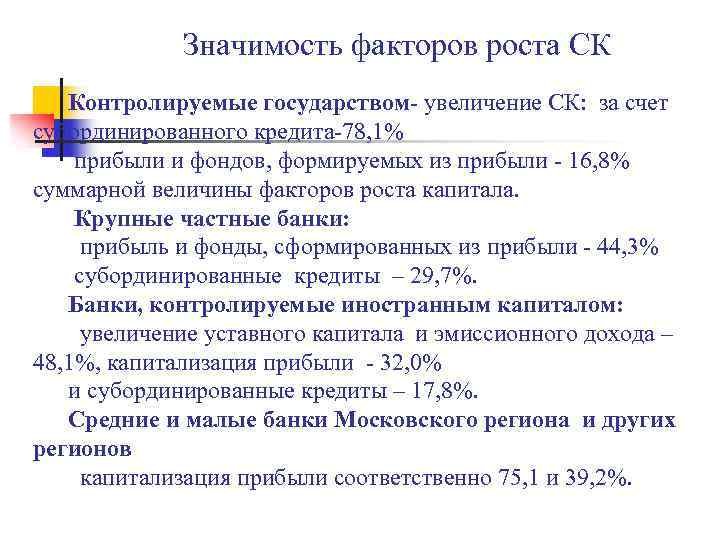 Значимость факторов роста СК

Контролируемые государством- увеличение СК: за счет субординированного кредита-78,1%
прибыли и фондов, формируемых из прибыли - 16,8% суммарной величины факторов роста капитала.

Крупные частные банки:
прибыль и фонды, сформированных из прибыли - 44,3%
субординированные кредиты – 29,7%.

Банки, контролируемые иностранным капиталом:
увеличение уставного капитала и эмиссионного дохода – 48,1%, капитализация прибыли - 32,0%
и субординированные кредиты – 17,8%.

Средние и малые банки Московского региона и других регионов
капитализация прибыли соответственно 75,1 и 39,2%.